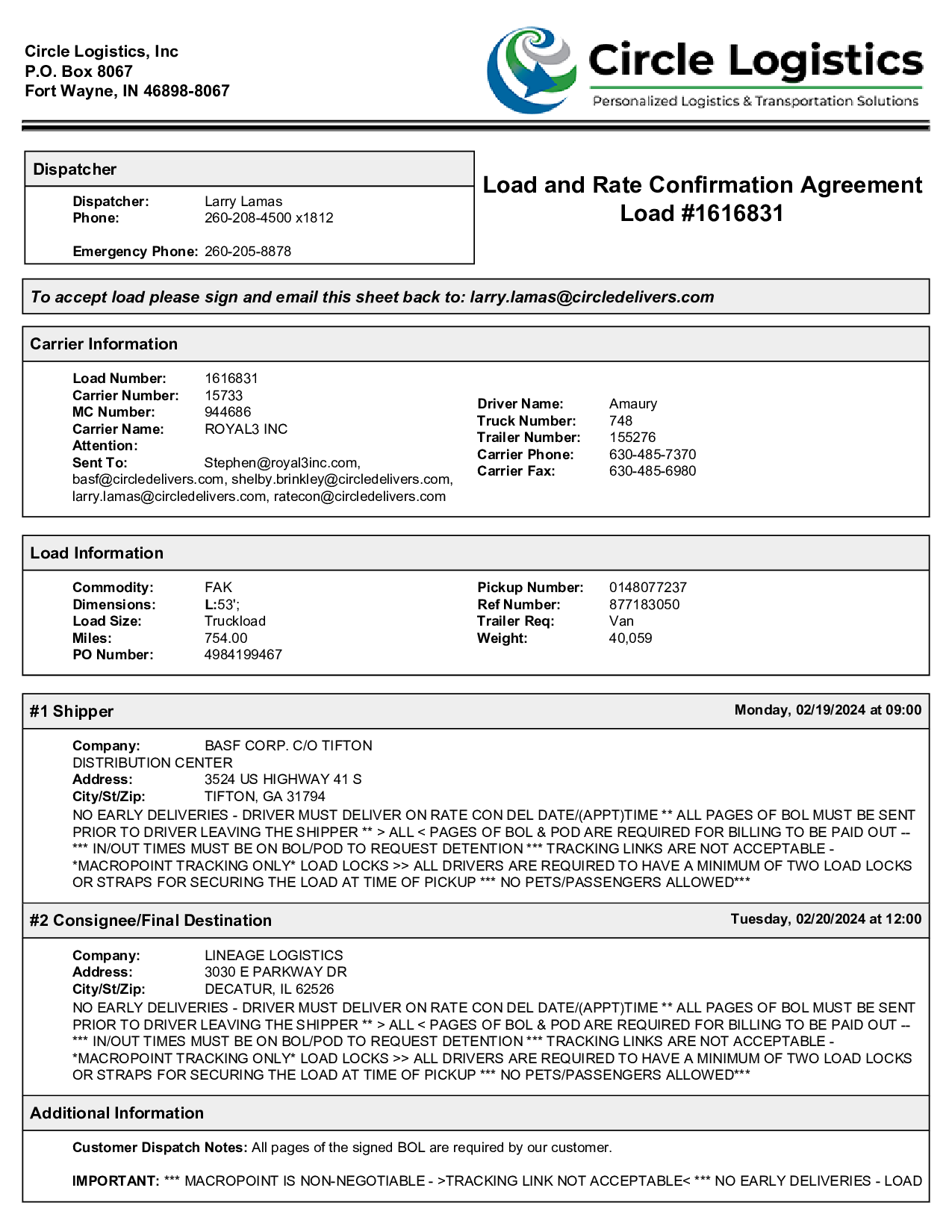 Circle Logistics, Inc
P.O. Box 8067
Fort Wayne, IN 46898-8067

Circle Logistics
Personalized Logistics & Transportation Solutions

Dispatcher

Dispatcher: Larry Lamas
Phone: 260-208-4500 x1812

Emergency Phone: 260-205-8878

Load and Rate Confirmation Agreement
Load #1616831

To accept load please sign and email this sheet back to: larry.lamas@circledelivers.com

Carrier Information

Load Number: 1616831
Carrier Number: 15733
MC Number: 944686
Carrier Name: ROYAL3 INC
Attention:
Sent To: Stephen@royal3inc.com, basf@circledelivers.com, shelby.brinkley@circledelivers.com, larry.lamas@circledelivers.com, ratecon@circledelivers.com

Driver Name: Amaury
Truck Number: 748
Trailer Number: 155276
Carrier Phone: 630-485-7370
Carrier Fax: 630-485-6980

Load Information

Commodity: FAK
Dimensions: L:53';
Load Size: Truckload
Miles: 754.00
PO Number: 4984199467

Pickup Number: 0148077237
Ref Number: 877183050
Trailer Req: Van
Weight: 40,059

#1 Shipper

Monday, 02/19/2024 at 09:00

Company: BASF CORP. C/O TIFTON DISTRIBUTION CENTER
Address: 3524 US HIGHWAY 41 S
City/St/Zip: TIFTON, GA 31794
NO EARLY DELIVERIES - DRIVER MUST DELIVER ON RATE CON DEL DATE/(APPT)TIME ** ALL PAGES OF BOL MUST BE SENT PRIOR TO DRIVER LEAVING THE SHIPPER ** > ALL < PAGES OF BOL & POD ARE REQUIRED FOR BILLING TO BE PAID OUT -- *** IN/OUT TIMES MUST BE ON BOL/POD TO REQUEST DETENTION *** TRACKING LINKS ARE NOT ACCEPTABLE - *MACROPOINT TRACKING ONLY* LOAD LOCKS >> ALL DRIVERS ARE REQUIRED TO HAVE A MINIMUM OF TWO LOAD LOCKS OR STRAPS FOR SECURING THE LOAD AT TIME OF PICKUP *** NO PETS/PASSENGERS ALLOWED***

#2 Consignee/Final Destination

Tuesday, 02/20/2024 at 12:00

Company: LINEAGE LOGISTICS
Address: 3030 E PARKWAY DR
City/St/Zip: DECATUR, IL 62526
NO EARLY DELIVERIES - DRIVER MUST DELIVER ON RATE CON DEL DATE/(APPT)TIME ** ALL PAGES OF BOL MUST BE SENT PRIOR TO DRIVER LEAVING THE SHIPPER ** > ALL < PAGES OF BOL & POD ARE REQUIRED FOR BILLING TO BE PAID OUT -- *** IN/OUT TIMES MUST BE ON BOL/POD TO REQUEST DETENTION *** TRACKING LINKS ARE NOT ACCEPTABLE - *MACROPOINT TRACKING ONLY* LOAD LOCKS >> ALL DRIVERS ARE REQUIRED TO HAVE A MINIMUM OF TWO LOAD LOCKS OR STRAPS FOR SECURING THE LOAD AT TIME OF PICKUP *** NO PETS/PASSENGERS ALLOWED***

Additional Information

Customer Dispatch Notes: All pages of the signed BOL are required by our customer.

IMPORTANT: *** MACROPOINT IS NON-NEGOTIABLE - >TRACKING LINK NOT ACCEPTABLE< *** NO EARLY DELIVERIES - LOAD